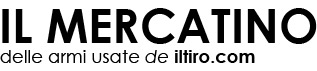 IL MERCATINO
delle armi usate de iltiro.com